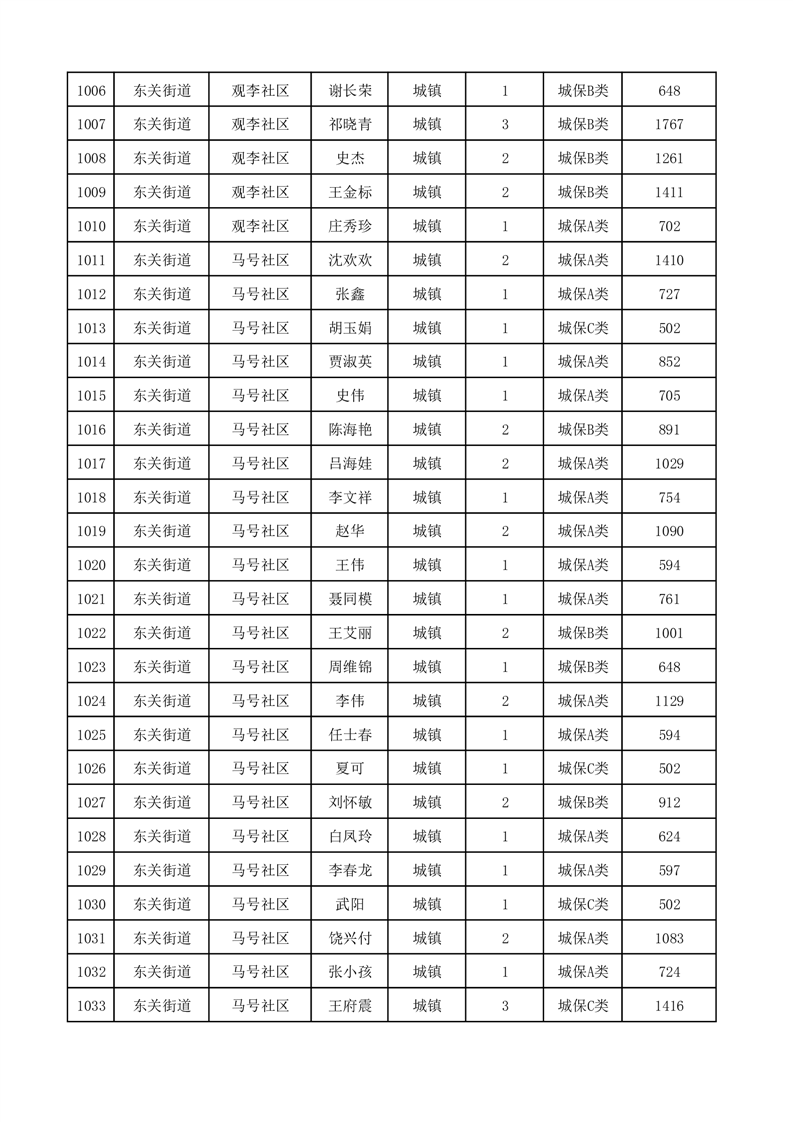 | 1006 | 东关街道 | 观李社区 | 谢长荣 | 城镇 | 1 | 城保B类 | 648 |
|---|---|---|---|---|---|---|---|
| 1007 | 东关街道 | 观李社区 | 祁晓青 | 城镇 | 3 | 城保B类 | 1767 |
| 1008 | 东关街道 | 观李社区 | 史杰 | 城镇 | 2 | 城保B类 | 1261 |
| 1009 | 东关街道 | 观李社区 | 王金标 | 城镇 | 2 | 城保B类 | 1411 |
| 1010 | 东关街道 | 观李社区 | 庄秀珍 | 城镇 | 1 | 城保A类 | 702 |
| 1011 | 东关街道 | 马号社区 | 沈欢欢 | 城镇 | 2 | 城保A类 | 1410 |
| 1012 | 东关街道 | 马号社区 | 张鑫 | 城镇 | 1 | 城保A类 | 727 |
| 1013 | 东关街道 | 马号社区 | 胡玉娟 | 城镇 | 1 | 城保C类 | 502 |
| 1014 | 东关街道 | 马号社区 | 贾淑英 | 城镇 | 1 | 城保A类 | 852 |
| 1015 | 东关街道 | 马号社区 | 史伟 | 城镇 | 1 | 城保A类 | 705 |
| 1016 | 东关街道 | 马号社区 | 陈海艳 | 城镇 | 2 | 城保B类 | 891 |
| 1017 | 东关街道 | 马号社区 | 吕海娃 | 城镇 | 2 | 城保A类 | 1029 |
| 1018 | 东关街道 | 马号社区 | 李文祥 | 城镇 | 1 | 城保A类 | 754 |
| 1019 | 东关街道 | 马号社区 | 赵华 | 城镇 | 2 | 城保A类 | 1090 |
| 1020 | 东关街道 | 马号社区 | 王伟 | 城镇 | 1 | 城保A类 | 594 |
| 1021 | 东关街道 | 马号社区 | 聂同模 | 城镇 | 1 | 城保A类 | 761 |
| 1022 | 东关街道 | 马号社区 | 王艾丽 | 城镇 | 2 | 城保B类 | 1001 |
| 1023 | 东关街道 | 马号社区 | 周维锦 | 城镇 | 1 | 城保B类 | 648 |
| 1024 | 东关街道 | 马号社区 | 李伟 | 城镇 | 2 | 城保A类 | 1129 |
| 1025 | 东关街道 | 马号社区 | 任士春 | 城镇 | 1 | 城保A类 | 594 |
| 1026 | 东关街道 | 马号社区 | 夏可 | 城镇 | 1 | 城保C类 | 502 |
| 1027 | 东关街道 | 马号社区 | 刘怀敏 | 城镇 | 2 | 城保B类 | 912 |
| 1028 | 东关街道 | 马号社区 | 白凤玲 | 城镇 | 1 | 城保A类 | 624 |
| 1029 | 东关街道 | 马号社区 | 李春龙 | 城镇 | 1 | 城保A类 | 597 |
| 1030 | 东关街道 | 马号社区 | 武阳 | 城镇 | 1 | 城保C类 | 502 |
| 1031 | 东关街道 | 马号社区 | 饶兴付 | 城镇 | 2 | 城保A类 | 1083 |
| 1032 | 东关街道 | 马号社区 | 张小孩 | 城镇 | 1 | 城保A类 | 724 |
| 1033 | 东关街道 | 马号社区 | 王府震 | 城镇 | 3 | 城保C类 | 1416 |